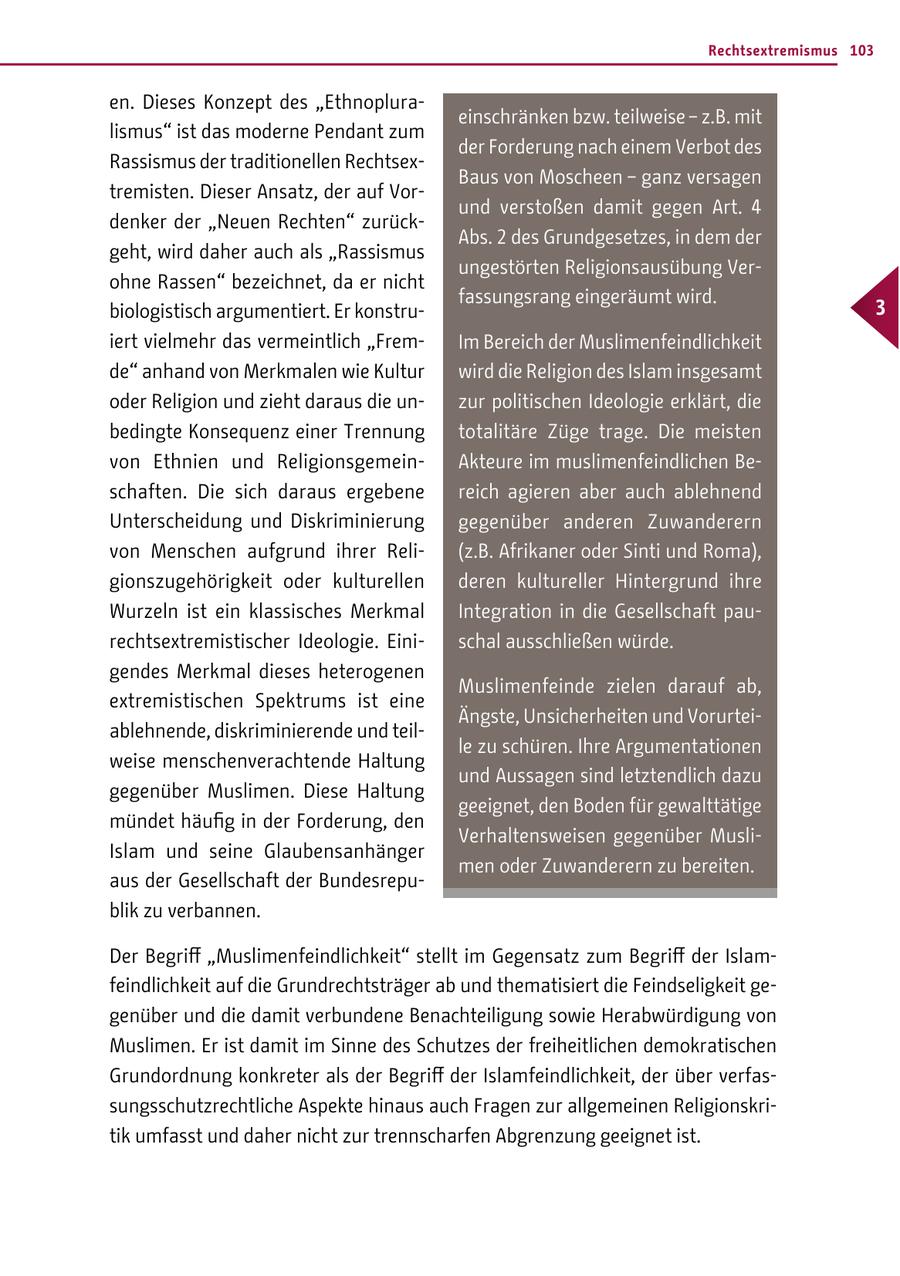 Rechtsextremismus 103

en. Dieses Konzept des „Ethnopluralismus“ ist das moderne Pendant zum Rassismus der traditionellen Rechtsextremisten. Dieser Ansatz, der auf Vordenker der „Neuen Rechten“ zurückgeht, wird daher auch als „Rassismus ohne Rassen“ bezeichnet, da er nicht biologistisch argumentiert. Er konstruiert vielmehr das vermeintlich „Fremde“ anhand von Merkmalen wie Kultur oder Religion und zieht daraus die unbedingte Konsequenz einer Trennung von Ethnien und Religionsgemeinschaften. Die sich daraus ergebene Unterscheidung und Diskriminierung von Menschen aufgrund ihrer Religionszugehörigkeit oder kulturellen Wurzeln ist ein klassisches Merkmal rechtsextremistischer Ideologie. Einigendes Merkmal dieses heterogenen extremistischen Spektrums ist eine ablehnende, diskriminierende und teilweise menschenverachtende Haltung gegenüber Muslimen. Diese Haltung mündet häufig in der Forderung, den Islam und seine Glaubensanhänger aus der Gesellschaft der Bundesrepublik zu verbannen.

einschränken bzw. teilweise – z.B. mit der Forderung nach einem Verbot des Baus von Moscheen – ganz versagen und verstoßen damit gegen Art. 4 Abs. 2 des Grundgesetzes, in dem der ungestörten Religionsausübung Verfassungsrang eingeräumt wird.

Im Bereich der Muslimenfeindlichkeit wird die Religion des Islam insgesamt zur politischen Ideologie erklärt, die totalitäre Züge trage. Die meisten Akteure im muslimenfeindlichen Bereich agieren aber auch ablehnend gegenüber anderen Zuwanderern (z.B. Afrikaner oder Sinti und Roma), deren kultureller Hintergrund ihre Integration in die Gesellschaft pauschal ausschließen würde.

Muslimenfeinde zielen darauf ab, Ängste, Unsicherheiten und Vorurteile zu schüren. Ihre Argumentationen und Aussagen sind letztendlich dazu geeignet, den Boden für gewalttätige Verhaltensweisen gegenüber Muslimen oder Zuwanderern zu bereiten.

3

Der Begriff „Muslimenfeindlichkeit“ stellt im Gegensatz zum Begriff der Islamfeindlichkeit auf die Grundrechtsträger ab und thematisiert die Feindseligkeit gegenüber und die damit verbundene Benachteiligung sowie Herabwürdigung von Muslimen. Er ist damit im Sinne des Schutzes der freiheitlichen demokratischen Grundordnung konkreter als der Begriff der Islamfeindlichkeit, der über verfassungsschutzrechtliche Aspekte hinaus auch Fragen zur allgemeinen Religionskritik umfasst und daher nicht zur trennscharfen Abgrenzung geeignet ist.